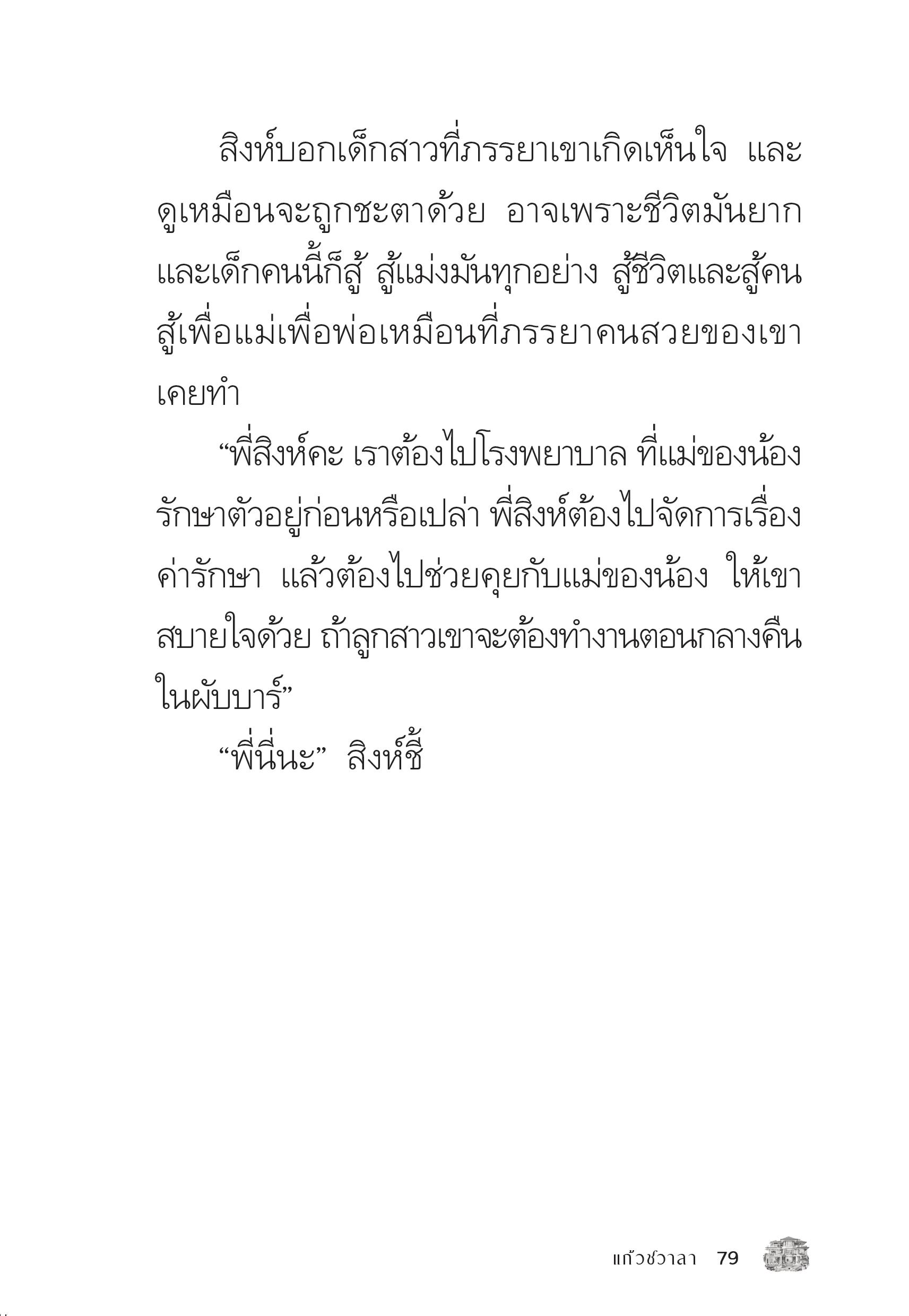 สิงห์บอกเด็กสาวที่ภรรยาเขาเกิดเห็นใจ และดูเหมือนจะถูกชะตาด้วย อาจเพราะชีวิตมันยาก และเด็กคนนี้ก็สู้ สู้แม่งมันทุกอย่าง สู้ชีวิตและสู้คน สู้เพื่อแม่เพื่อพ่อเหมือนที่ภรรยาคนสวยของเขาเคยทำ

“พี่สิงห์คะ เราต้องไปโรงพยาบาล ที่แม่ของน้องรักษาตัวอยู่ก่อนหรือเปล่า พี่สิงห์ต้องไปจัดการเรื่องค่ารักษา แล้วต้องไปช่วยคุยกับแม่ของน้อง ให้เขาสบายใจด้วย ถ้าลูกสาวเขาจะต้องทำงานตอนกลางคืนในผับบาร์”

“พี่นี่นะ” สิงห์ชี้

แก้วชวาลา 79